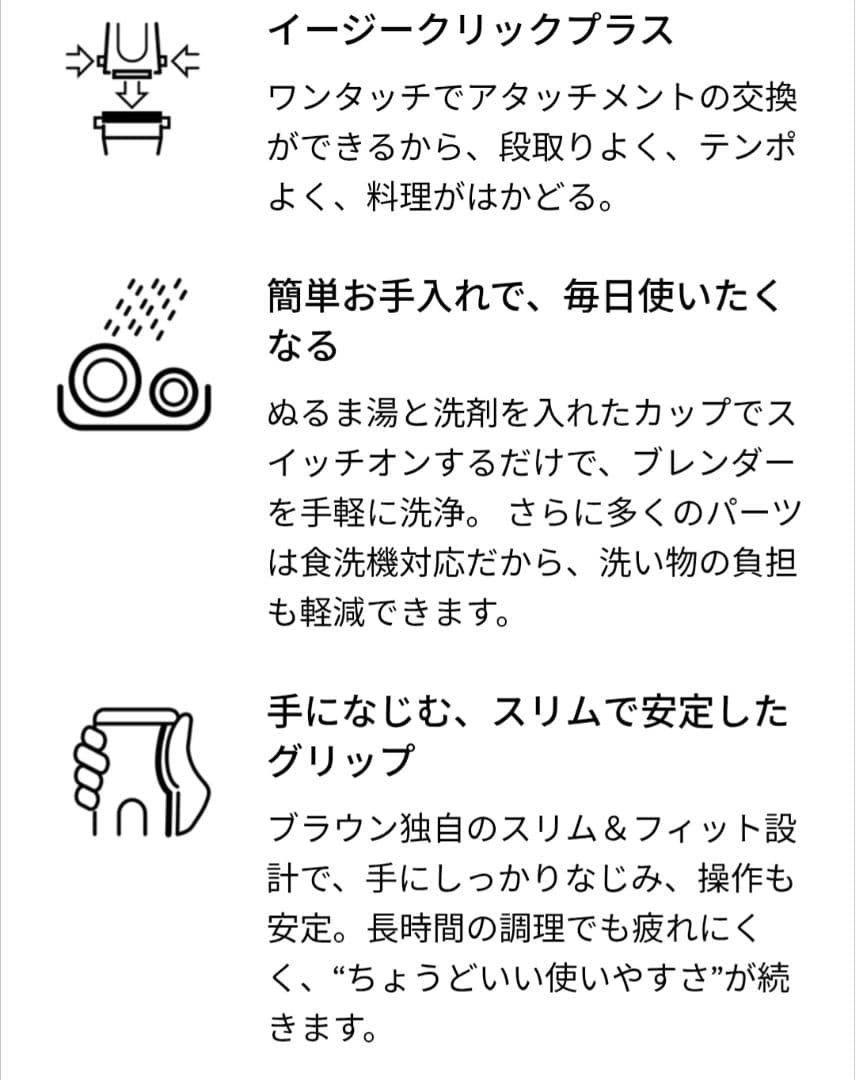 イージークリックプラス

ワンタッチでアタッチメントの交換ができるから、段取りよく、テンポよく、料理がはかどる。

簡単お手入れで、毎日使いたくなる

ぬるま湯と洗剤を入れたカップでスイッチオンするだけで、ブレンダーを手軽に洗浄。 さらに多くのパーツは食洗機対応だから、洗い物の負担も軽減できます。

手になじむ、スリムで安定したグリップ

ブラウン独自のスリム＆フィット設計で、手にしっかりなじみ、操作も安定。長時間の調理でも疲れにくく、“ちょうどいい使いやすさ”が続きます。